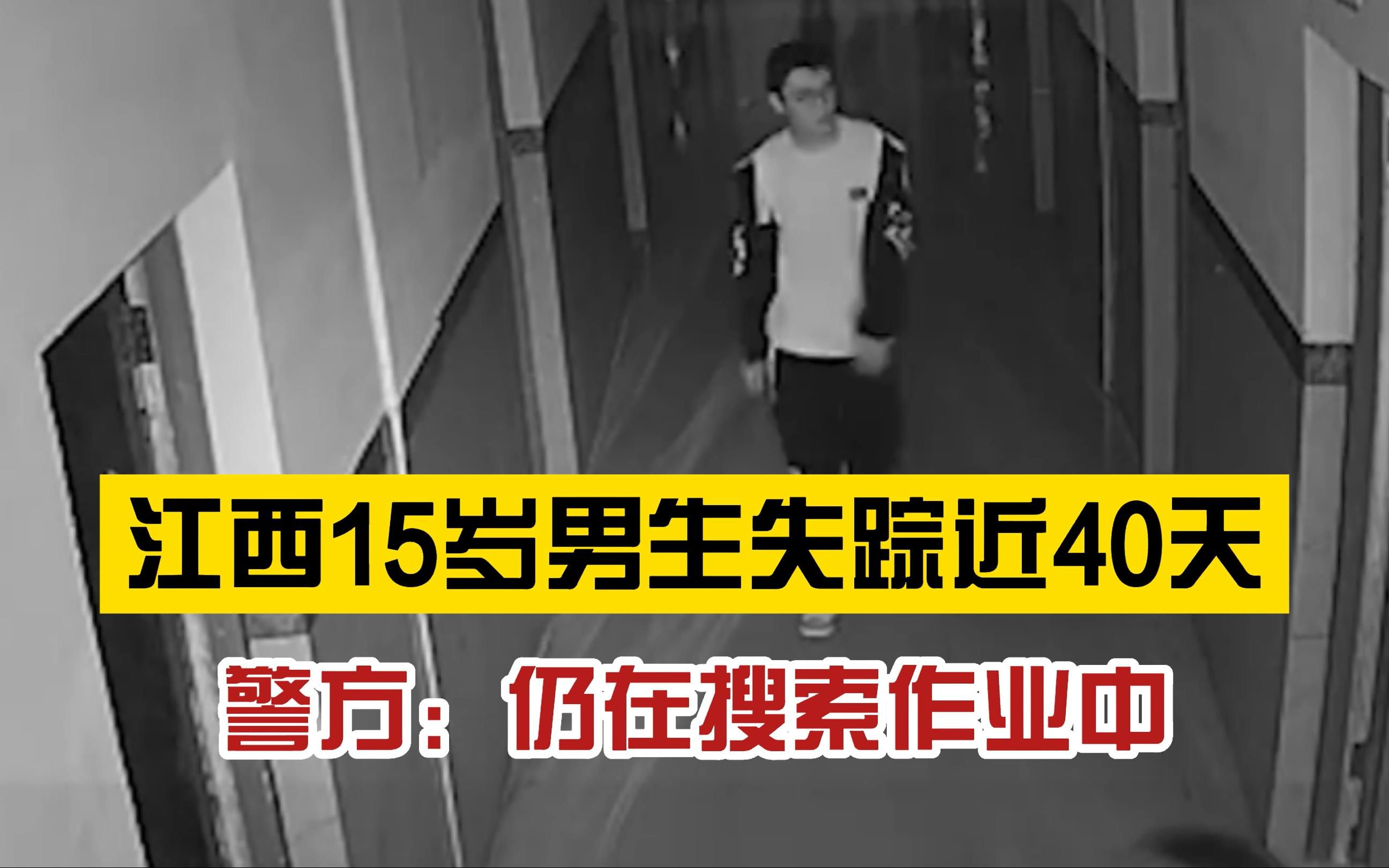 江西15岁男生失踪近40天

警方：仍在搜索作业中